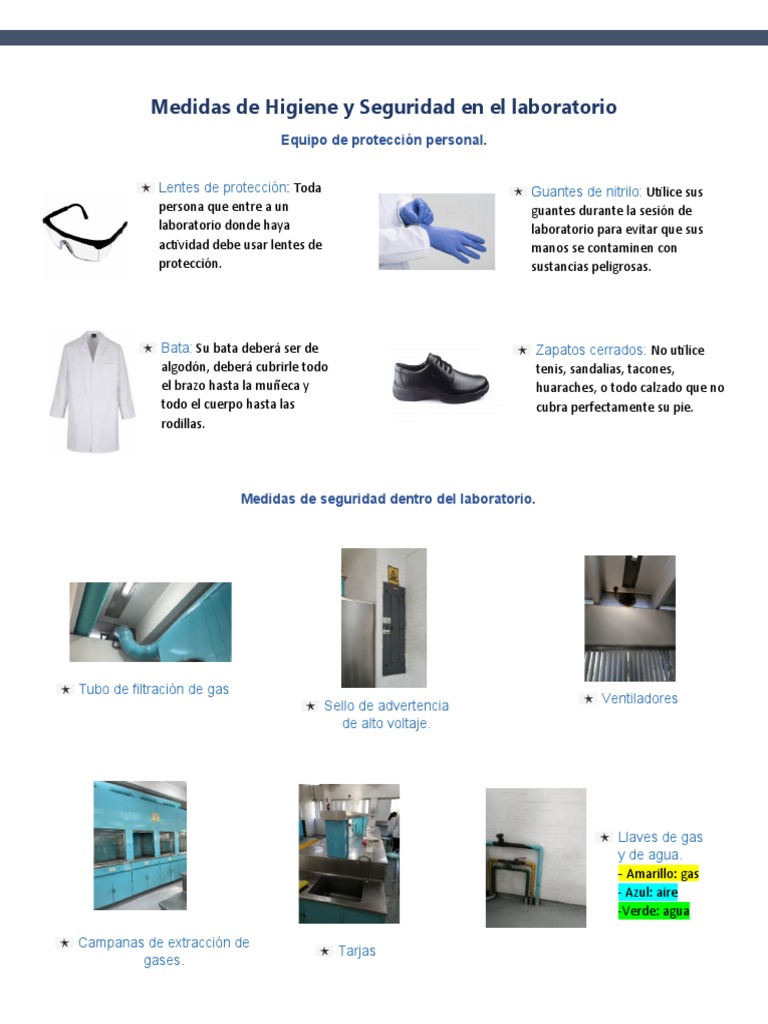 Medidas de Higiene y Seguridad en el laboratorio

Equipo de protección personal.

★ Lentes de protección: Toda persona que entre a un laboratorio donde haya actividad debe usar lentes de protección.

★ Guantes de nitrilo: Utilice sus guantes durante la sesión de laboratorio para evitar que sus manos se contaminen con sustancias peligrosas.

★ Bata: Su bata deberá ser de algodón, deberá cubrirle todo el brazo hasta la muñeca y todo el cuerpo hasta las rodillas.

★ Zapatos cerrados: No utilice tenis, sandalias, tacones, huaraches, o todo calzado que no cubra perfectamente su pie.

Medidas de seguridad dentro del laboratorio.

★ Tubo de filtración de gas

★ Sello de advertencia de alto voltaje.

★ Ventiladores

★ Campanas de extracción de gases.

★ Tarjas

★ Llaves de gas y de agua.
- Amarillo: gas
- Azul: aire
-Verde: agua